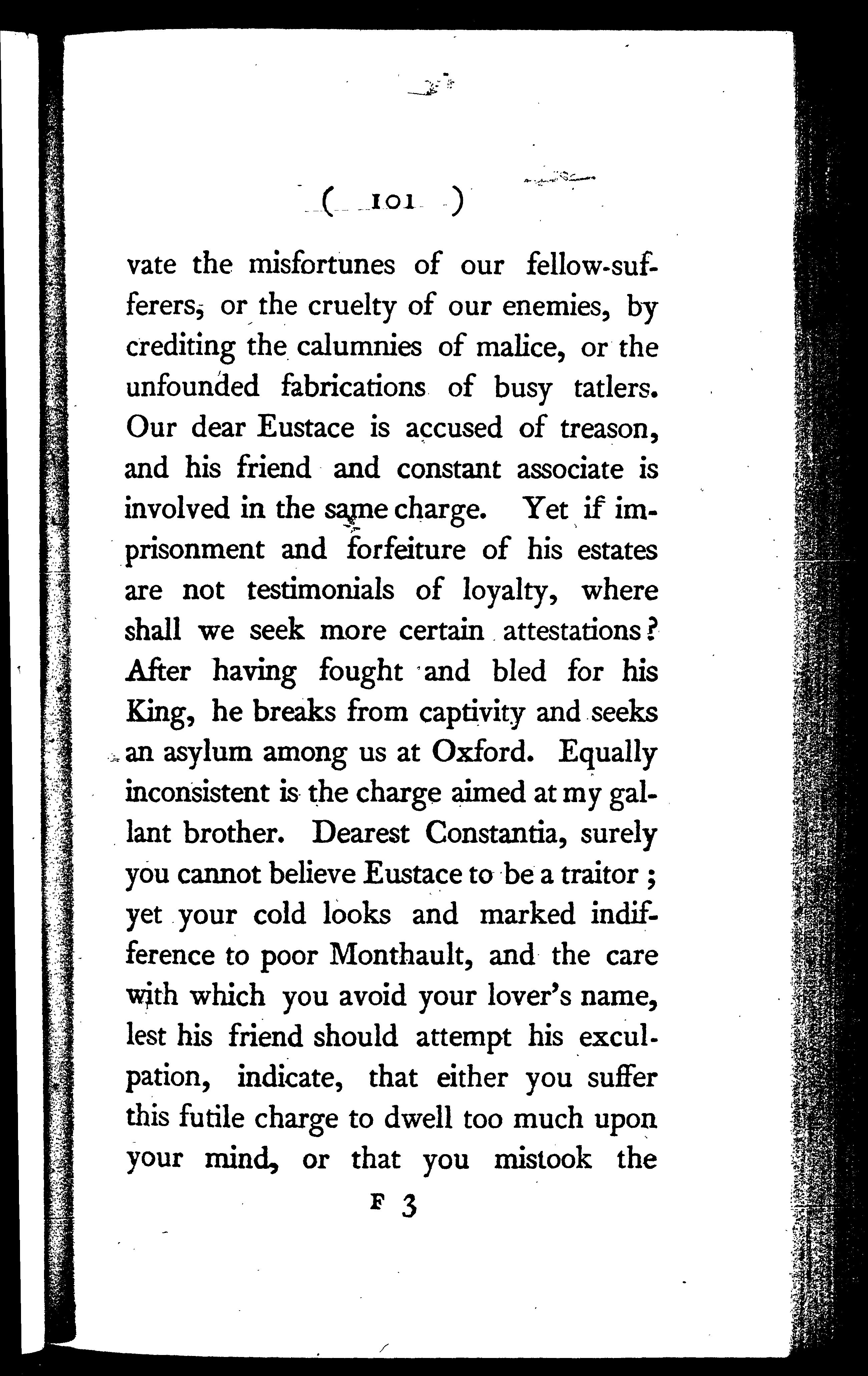 ( 101 )

vate the misfortunes of our fellow-sufferers, or the cruelty of our enemies, by crediting the calumnies of malice, or the unfounded fabrications of busy tatlers. Our dear Eustace is accused of treason, and his friend and constant associate is involved in the same charge. Yet if imprisonment and forfeiture of his estates are not testimonials of loyalty, where shall we seek more certain attestations? After having fought and bled for his King, he breaks from captivity and seeks an asylum among us at Oxford. Equally inconsistent is the charge aimed at my gallant brother. Dearest Constantia, surely you cannot believe Eustace to be a traitor; yet your cold looks and marked indifference to poor Monthault, and the care with which you avoid your lover's name, lest his friend should attempt his exculpation, indicate, that either you suffer this futile charge to dwell too much upon your mind, or that you mistook the

F 3